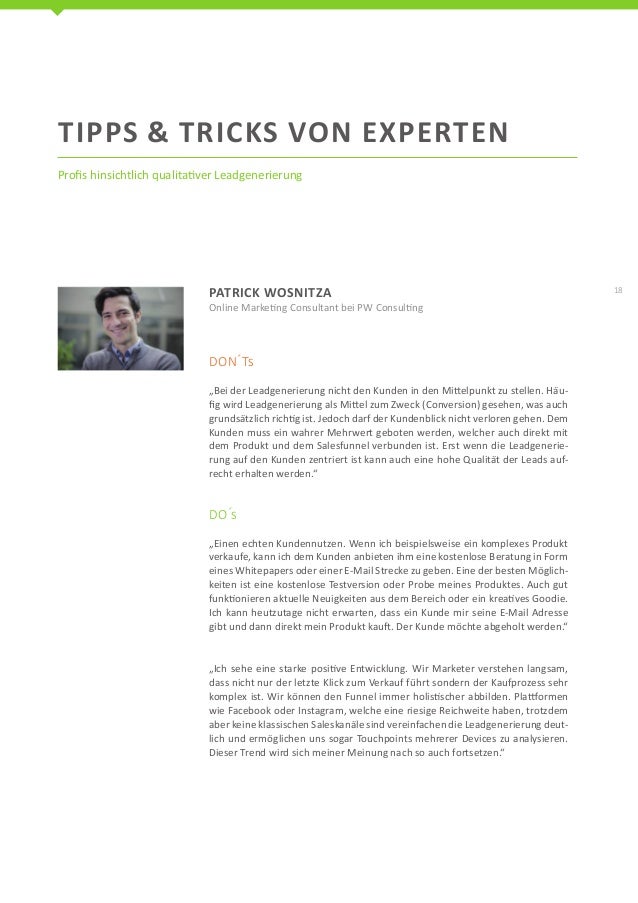 TIPPS & TRICKS VON EXPERTEN

Profis hinsichtlich qualitativer Leadgenerierung

18

PATRICK WOSNITZA
Online Marketing Consultant bei PW Consulting

DON´Ts

„Bei der Leadgenerierung nicht den Kunden in den Mittelpunkt zu stellen. Häufig wird Leadgenerierung als Mittel zum Zweck (Conversion) gesehen, was auch grundsätzlich richtig ist. Jedoch darf der Kundenblick nicht verloren gehen. Dem Kunden muss ein wahrer Mehrwert geboten werden, welcher auch direkt mit dem Produkt und dem Salesfunnel verbunden ist. Erst wenn die Leadgenerierung auf den Kunden zentriert ist kann auch eine hohe Qualität der Leads aufrecht erhalten werden.“

DO´s

„Einen echten Kundennutzen. Wenn ich beispielsweise ein komplexes Produkt verkaufe, kann ich dem Kunden anbieten ihm eine kostenlose Beratung in Form eines Whitepapers oder einer E-Mail Strecke zu geben. Eine der besten Möglichkeiten ist eine kostenlose Testversion oder Probe meines Produktes. Auch gut funktionieren aktuelle Neuigkeiten aus dem Bereich oder ein kreatives Goodie. Ich kann heutzutage nicht erwarten, dass ein Kunde mir seine E-Mail Adresse gibt und dann direkt mein Produkt kauft. Der Kunde möchte abgeholt werden.“

„Ich sehe eine starke positive Entwicklung. Wir Marketer verstehen langsam, dass nicht nur der letzte Klick zum Verkauf führt sondern der Kaufprozess sehr komplex ist. Wir können den Funnel immer holistischer abbilden. Plattformen wie Facebook oder Instagram, welche eine riesige Reichweite haben, trotzdem aber keine klassischen Saleskanäle sind vereinfachen die Leadgenerierung deutlich und ermöglichen uns sogar Touchpoints mehrerer Devices zu analysieren. Dieser Trend wird sich meiner Meinung nach so auch fortsetzen.“